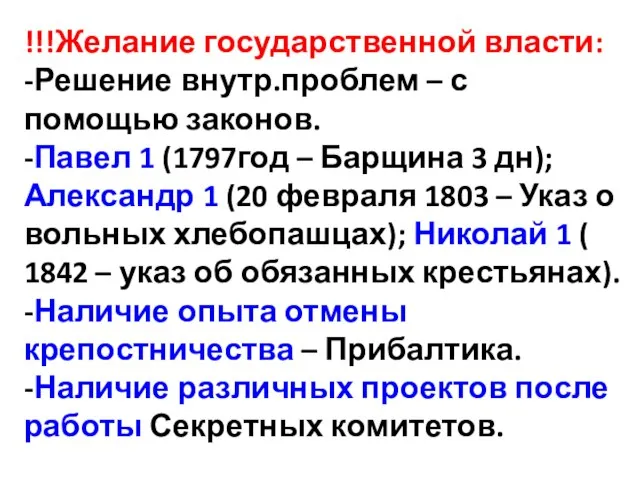 !!!Желание государственной власти:
-Решение внутр.проблем – с помощью законов.
-Павел 1 (1797год – Барщина 3 дн); Александр 1 (20 февраля 1803 – Указ о вольных хлебопашцах); Николай 1 ( 1842 – указ об обязанных крестьянах).
-Наличие опыта отмены крепостничества – Прибалтика.
-Наличие различных проектов после работы Секретных комитетов.